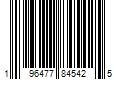 1 96477 84542 5